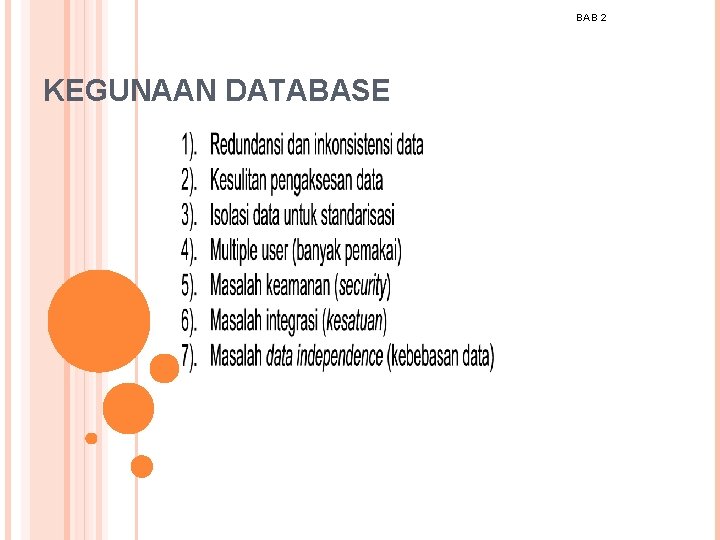 BAB 2

KEGUNAAN DATABASE

1). Redundansi dan inkonsistensi data
2). Kesulitan pengaksesan data
3). Isolasi data untuk standarisasi
4). Multiple user (banyak pemakai)
5). Masalah keamanan (security)
6). Masalah integrasi (kesatuan)
7). Masalah data independence (kebebasan data)